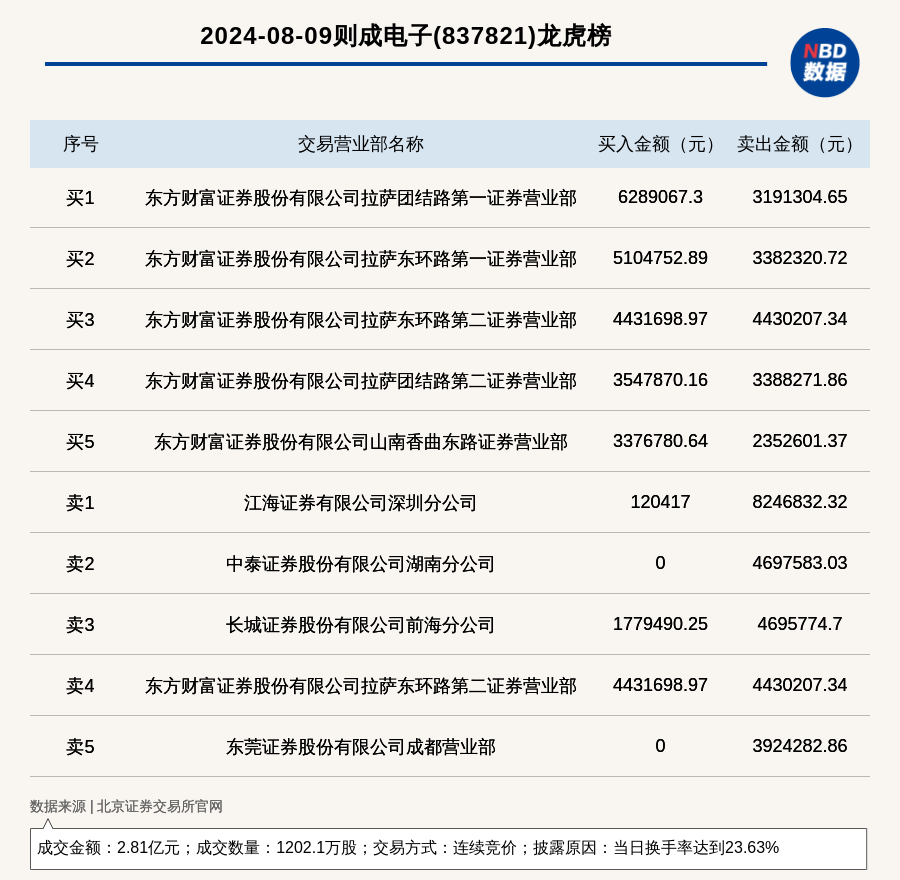 2024-08-09则成电子(837821)龙虎榜

NBD 数据

| 序号 | 交易营业部名称 | 买入金额（元） | 卖出金额（元） |
|---|---|---|---|
| 买1 | 东方财富证券股份有限公司拉萨团结路第一证券营业部 | 6289067.3 | 3191304.65 |
| 买2 | 东方财富证券股份有限公司拉萨东环路第一证券营业部 | 5104752.89 | 3382320.72 |
| 买3 | 东方财富证券股份有限公司拉萨东环路第二证券营业部 | 4431698.97 | 4430207.34 |
| 买4 | 东方财富证券股份有限公司拉萨团结路第二证券营业部 | 3547870.16 | 3388271.86 |
| 买5 | 东方财富证券股份有限公司山南香曲东路证券营业部 | 3376780.64 | 2352601.37 |
| 卖1 | 江海证券有限公司深圳分公司 | 120417 | 8246832.32 |
| 卖2 | 中泰证券股份有限公司湖南分公司 | 0 | 4697583.03 |
| 卖3 | 长城证券股份有限公司前海分公司 | 1779490.25 | 4695774.7 |
| 卖4 | 东方财富证券股份有限公司拉萨东环路第二证券营业部 | 4431698.97 | 4430207.34 |
| 卖5 | 东莞证券股份有限公司成都营业部 | 0 | 3924282.86 |

数据来源 | 北京证券交易所官网

成交金额：2.81亿元；成交数量：1202.1万股；交易方式：连续竞价；披露原因：当日换手率达到23.63%